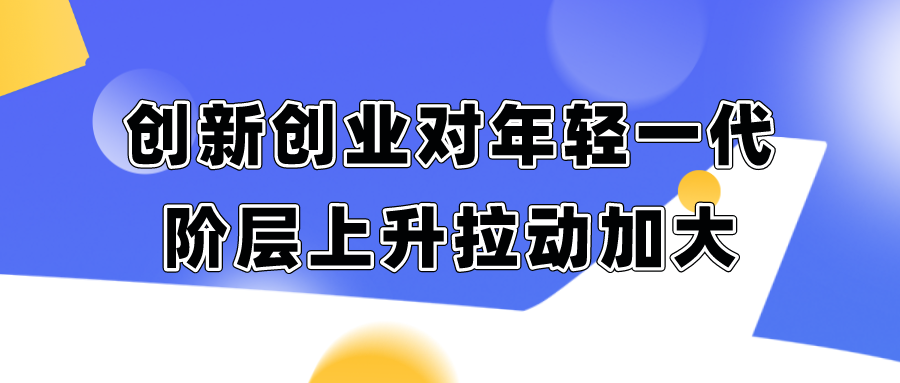 创新创业对年轻一代
阶层上升拉动加大